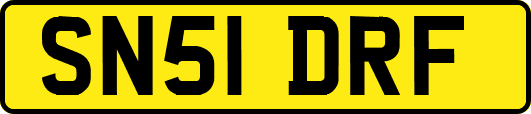 SN51 DRF